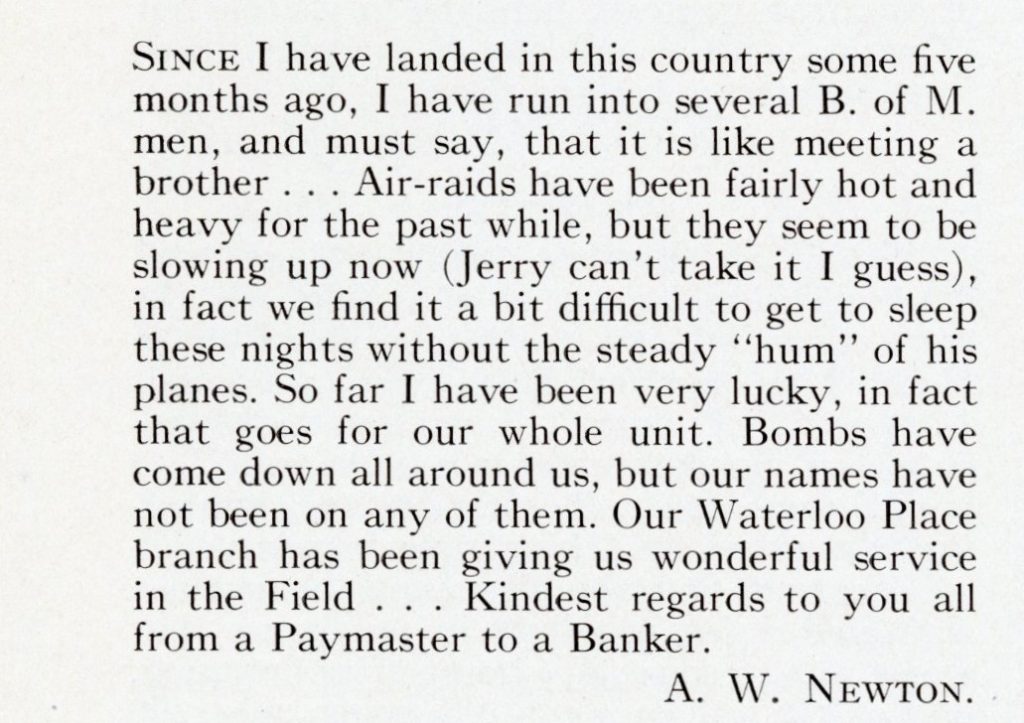 SINCE I have landed in this country some five months ago, I have run into several B. of M. men, and must say, that it is like meeting a brother . . . Air-raids have been fairly hot and heavy for the past while, but they seem to be slowing up now (Jerry can't take it I guess), in fact we find it a bit difficult to get to sleep these nights without the steady "hum" of his planes. So far I have been very lucky, in fact that goes for our whole unit. Bombs have come down all around us, but our names have not been on any of them. Our Waterloo Place branch has been giving us wonderful service in the Field . . . Kindest regards to you all from a Paymaster to a Banker.

A. W. NEWTON.